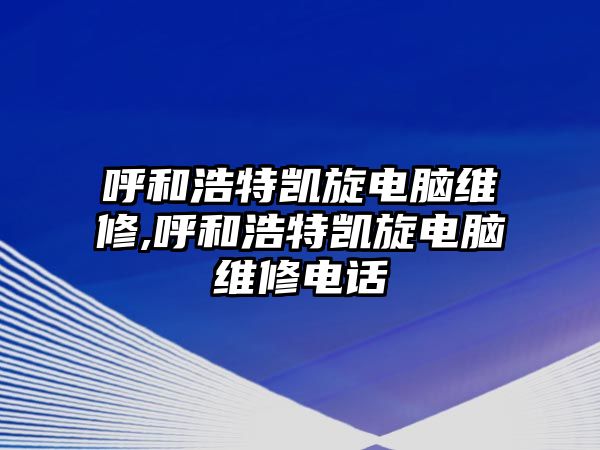 呼和浩特凯旋电脑维修,呼和浩特凯旋电脑维修电话